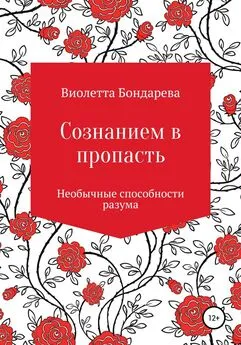 Виолетта Бондарева

Сознанием в пропасть

Необычные способности разума

12+